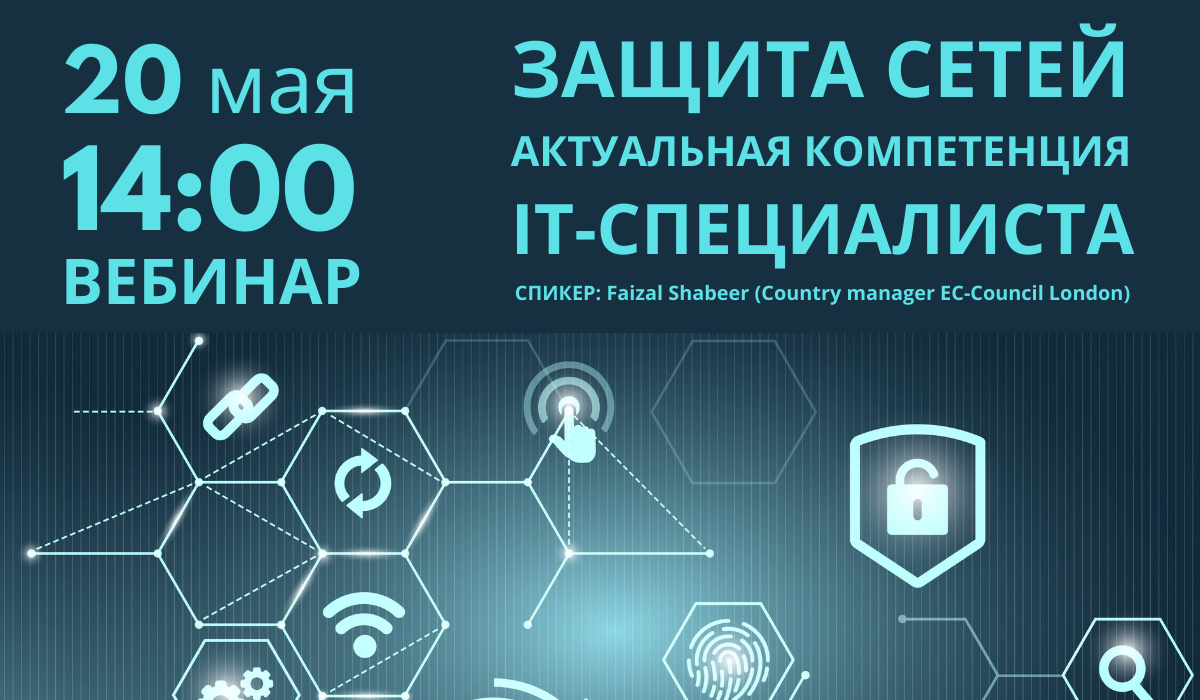 20 мая
14:00
ВЕБИНАР

ЗАЩИТА СЕТЕЙ
АКТУАЛЬНАЯ КОМПЕТЕНЦИЯ
IT-СПЕЦИАЛИСТА

СПИКЕР: Faizal Shabeer (Country manager EC-Council London)